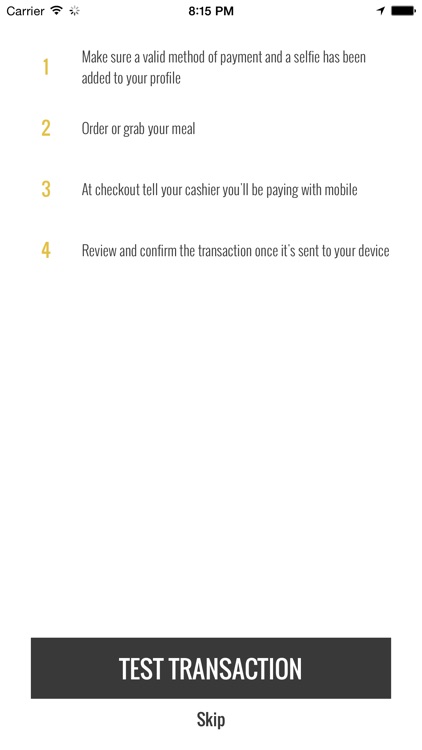 Carrier 8:15 PM

1 Make sure a valid method of payment and a selfie has been added to your profile

2 Order or grab your meal

3 At checkout tell your cashier you'll be paying with mobile

4 Review and confirm the transaction once it's sent to your device

TEST TRANSACTION

Skip